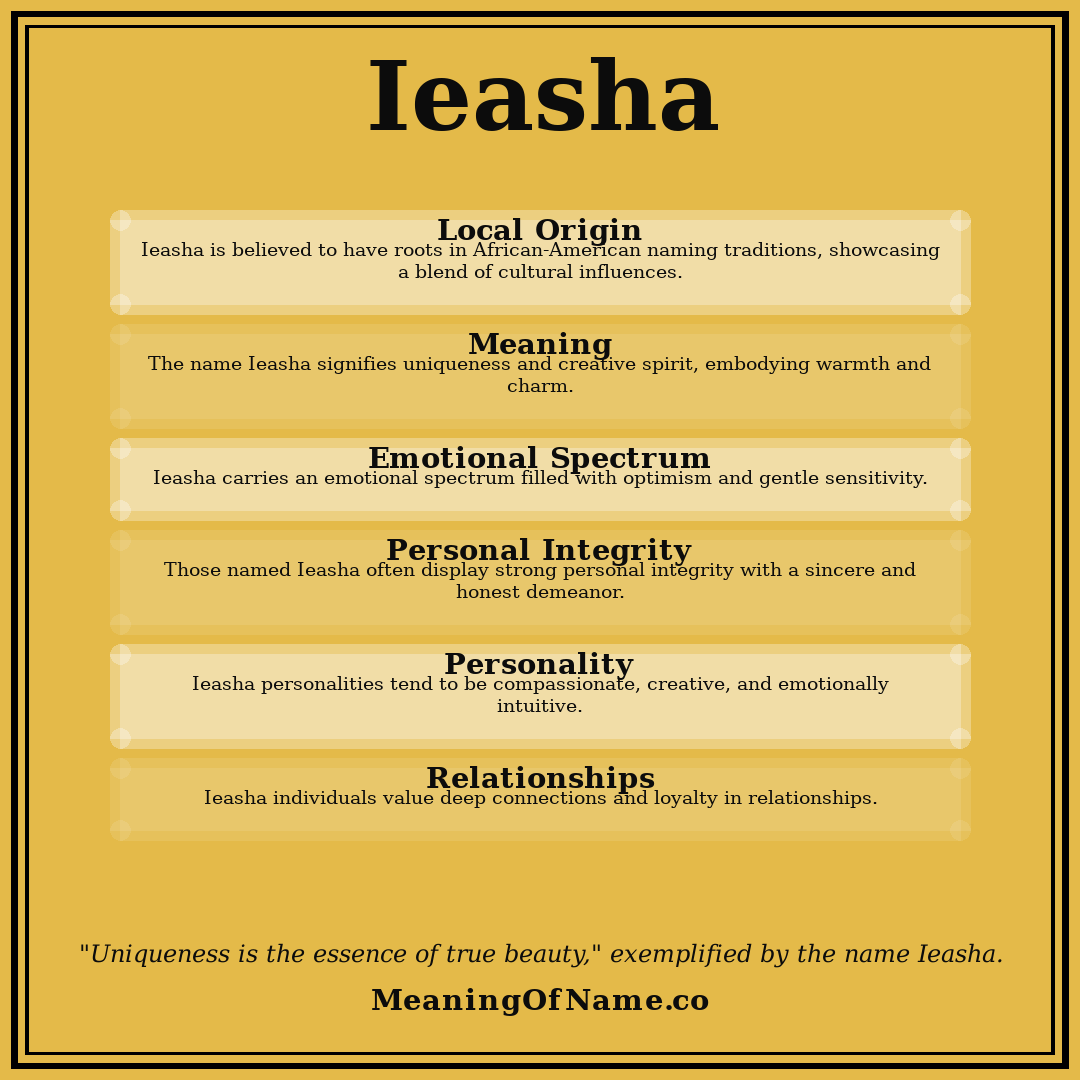 Ieasha

Local Origin
Ieasha is believed to have roots in African-American naming traditions, showcasing a blend of cultural influences.

Meaning
The name Ieasha signifies uniqueness and creative spirit, embodying warmth and charm.

Emotional Spectrum
Ieasha carries an emotional spectrum filled with optimism and gentle sensitivity.

Personal Integrity
Those named Ieasha often display strong personal integrity with a sincere and honest demeanor.

Personality
Ieasha personalities tend to be compassionate, creative, and emotionally intuitive.

Relationships
Ieasha individuals value deep connections and loyalty in relationships.

"Uniqueness is the essence of true beauty," exemplified by the name Ieasha.

MeaningOfName.co